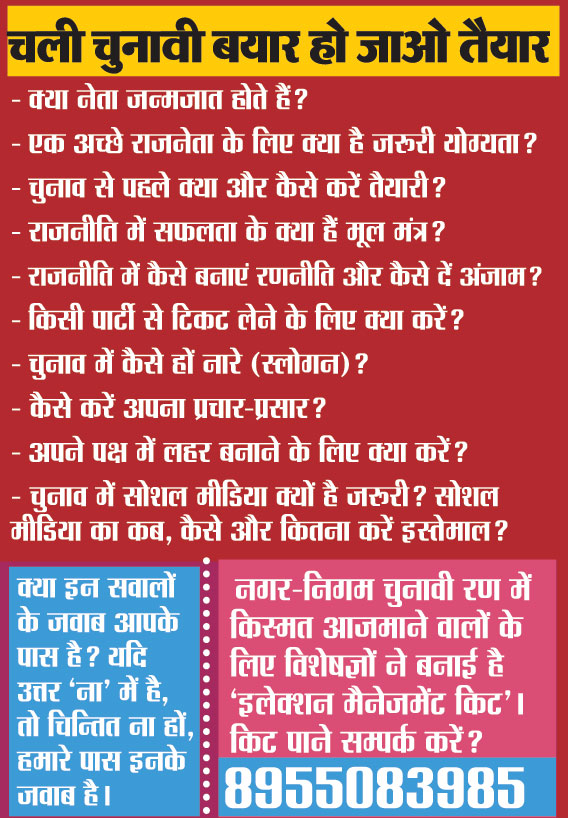 चली चुनावी बयार हो जाओ तैयार

- क्या नेता जन्मजात होते हैं?
- एक अच्छे राजनेता के लिए क्या है जरूरी योग्यता?
- चुनाव से पहले क्या और कैसे करें तैयारी?
- राजनीति में सफलता के क्या हैं मूल मंत्र?
- राजनीति में कैसे बनाएं रणनीति और कैसे दें अंजाम?
- किसी पार्टी से टिकट लेने के लिए क्या करें?
- चुनाव में कैसे हों नारे (स्लोगन)?
- कैसे करें अपना प्रचार-प्रसार?
- अपने पक्ष में लहर बनाने के लिए क्या करें?
- चुनाव में सोशल मीडिया क्यों है जरूरी? सोशल मीडिया का कब, कैसे और कितना करें इस्तेमाल?

क्या इन सवालों के जवाब आपके पास है? यदि उत्तर 'ना' में है, तो चिन्तित ना हों, हमारे पास इनके जवाब है।

नगर-निगम चुनावी रण में किस्मत आजमाने वालों के लिए विशेषज्ञों ने बनाई है 'इलेक्शन मैनेजमेंट किट'। किट पाने सम्पर्क करें?

8955083985